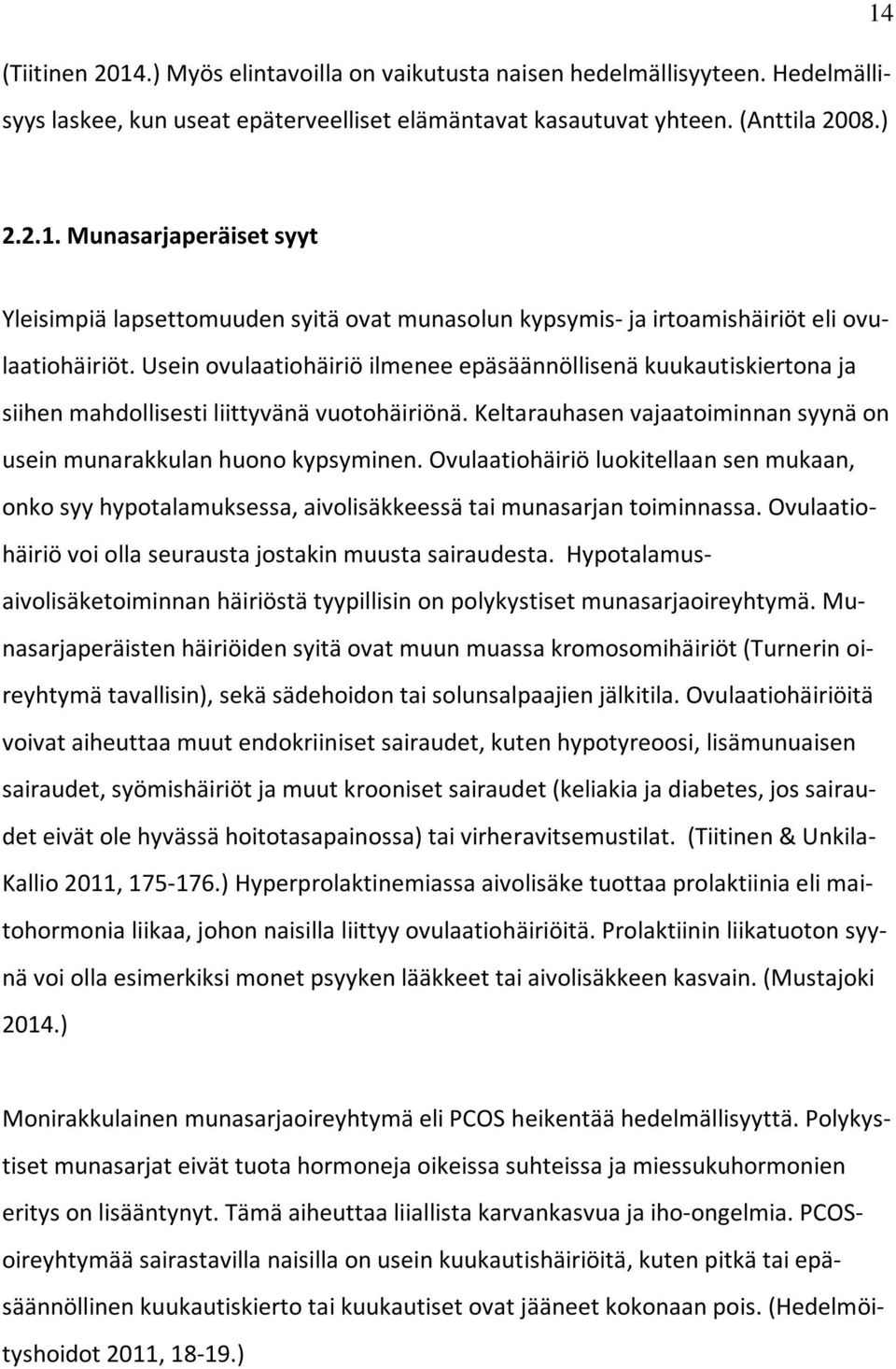 14

(Tiitinen 2014.) Myös elintavoilla on vaikutusta naisen hedelmällisyyteen. Hedelmällisyys laskee, kun useat epäterveelliset elämäntavat kasautuvat yhteen. (Anttila 2008.)

2.2.1. Munasarjaperäiset syyt

Yleisimpiä lapsettomuuden syitä ovat munasolun kypsymis- ja irtoamishäiriöt eli ovulaatiohäiriöt. Usein ovulaatiohäiriö ilmenee epäsäännöllisenä kuukautiskiertona ja siihen mahdollisesti liittyvänä vuotohäiriönä. Keltarauhasen vajaatoiminnan syynä on usein munarakkulan huono kypsyminen. Ovulaatiohäiriö luokitellaan sen mukaan, onko syy hypotalamuksessa, aivolisäkkeessä tai munasarjan toiminnassa. Ovulaatiohäiriö voi olla seurausta jostakin muusta sairaudesta. Hypotalamus-aivolisäketoiminnan häiriöstä tyypillisin on polykystiset munasarjaoireyhtymä. Munasarjaperäisten häiriöiden syitä ovat muun muassa kromosomihäiriöt (Turnerin oireyhtymä tavallisin), sekä sädehoidon tai solunsalpaajien jälkitila. Ovulaatiohäiriöitä voivat aiheuttaa muut endokriiniset sairaudet, kuten hypotyreoosi, lisämunuaisen sairaudet, syömishäiriöt ja muut krooniset sairaudet (keliakia ja diabetes, jos sairaudet eivät ole hyvässä hoitotasapainossa) tai virheravitsemustilat. (Tiitinen & Unkila-Kallio 2011, 175-176.) Hyperprolaktinemiassa aivolisäke tuottaa prolaktiinia eli maitohormonia liikaa, johon naisilla liittyy ovulaatiohäiriöitä. Prolaktiinin liikatuoton syynä voi olla esimerkiksi monet psyyken lääkkeet tai aivolisäkkeen kasvain. (Mustajoki 2014.)

Monirakkulainen munasarjaoireyhtymä eli PCOS heikentää hedelmällisyyttä. Polykystiset munasarjat eivät tuota hormoneja oikeissa suhteissa ja miessukuhormonien eritys on lisääntynyt. Tämä aiheuttaa liiallista karvankasvua ja iho-ongelmia. PCOS-oireyhtymää sairastavilla naisilla on usein kuukautishäiriöitä, kuten pitkä tai epäsäännöllinen kuukautiskierto tai kuukautiset ovat jääneet kokonaan pois. (Hedelmöityshoidot 2011, 18-19.)